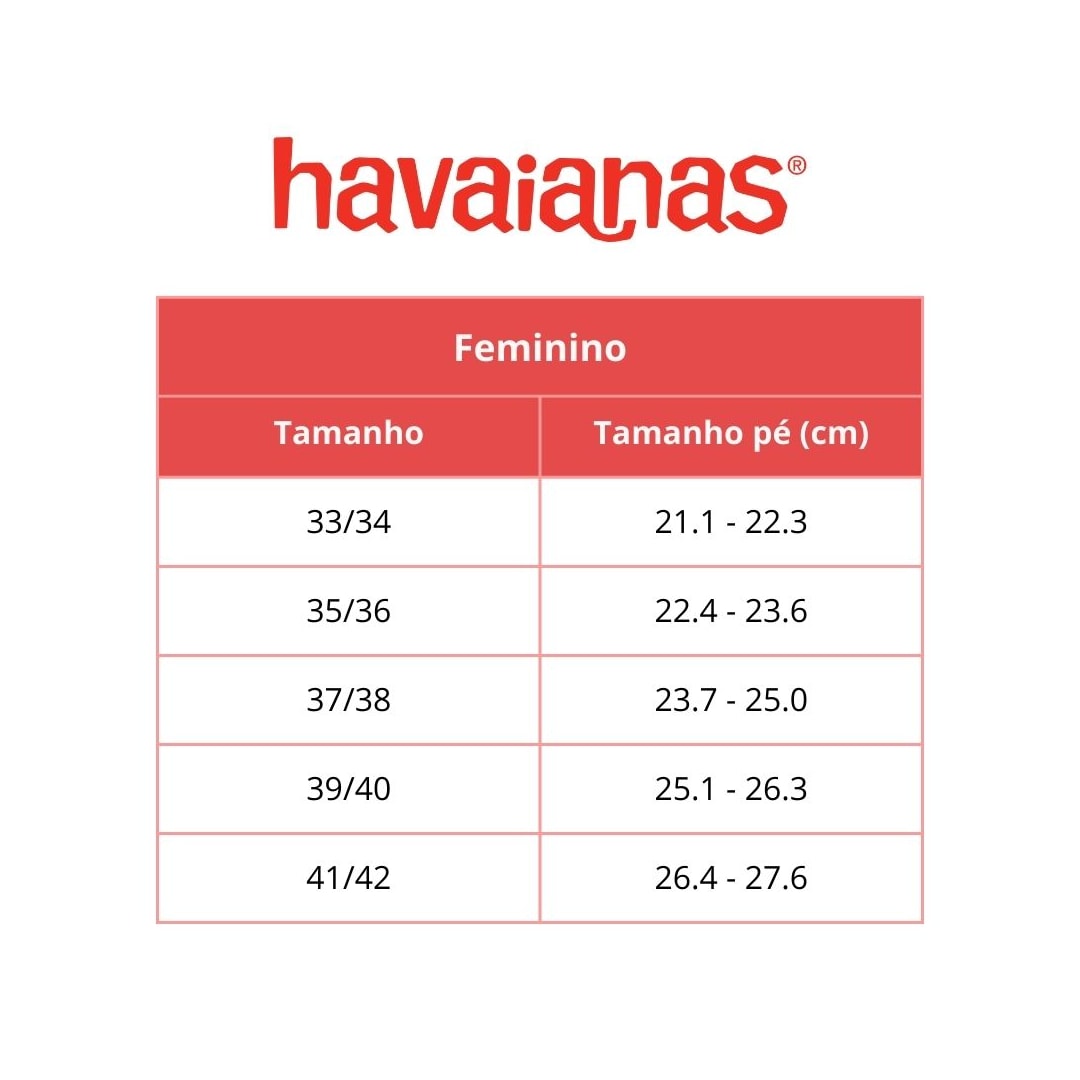 havaianas®

Feminino

| Tamanho | Tamanho pé (cm) |
|---|---|
| 33/34 | 21.1 - 22.3 |
| 35/36 | 22.4 - 23.6 |
| 37/38 | 23.7 - 25.0 |
| 39/40 | 25.1 - 26.3 |
| 41/42 | 26.4 - 27.6 |